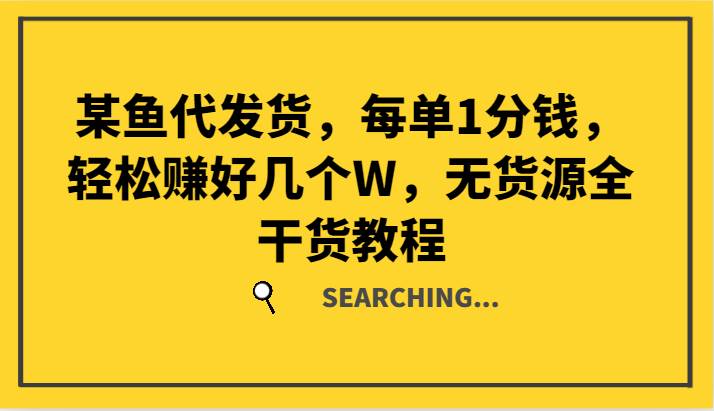 某鱼代发货，每单1分钱，轻松赚好几个W，无货源全干货教程

SEARCHING...